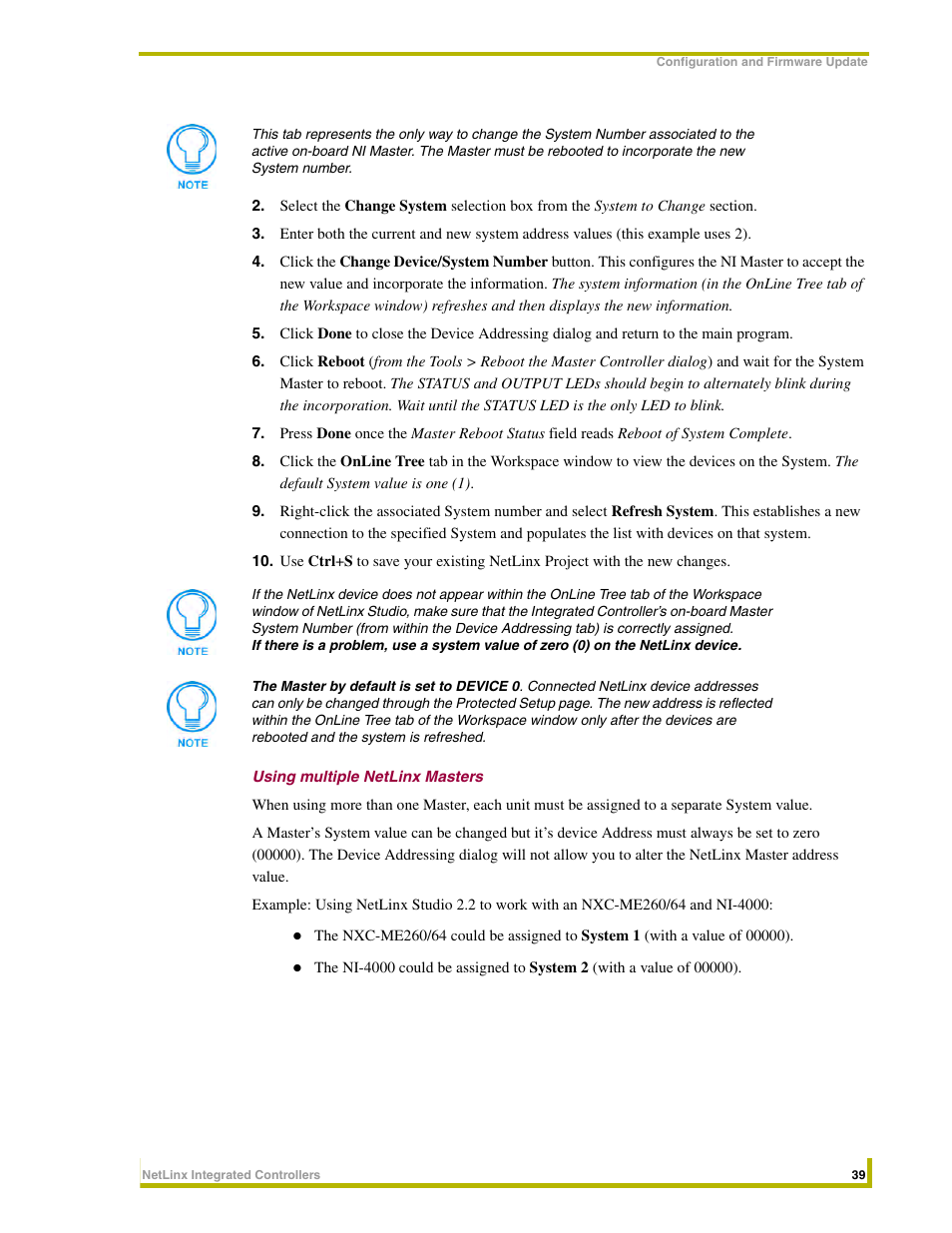 Configuration and Firmware Update

NOTE

This tab represents the only way to change the System Number associated to the active on-board NI Master. The Master must be rebooted to incorporate the new System number.

2. Select the Change System selection box from the System to Change section.

3. Enter both the current and new system address values (this example uses 2).

4. Click the Change Device/System Number button. This configures the NI Master to accept the new value and incorporate the information. The system information (in the OnLine Tree tab of the Workspace window) refreshes and then displays the new information.

5. Click Done to close the Device Addressing dialog and return to the main program.

6. Click Reboot (from the Tools > Reboot the Master Controller dialog) and wait for the System Master to reboot. The STATUS and OUTPUT LEDs should begin to alternately blink during the incorporation. Wait until the STATUS LED is the only LED to blink.

7. Press Done once the Master Reboot Status field reads Reboot of System Complete.

8. Click the OnLine Tree tab in the Workspace window to view the devices on the System. The default System value is one (1).

9. Right-click the associated System number and select Refresh System. This establishes a new connection to the specified System and populates the list with devices on that system.

10. Use Ctrl+S to save your existing NetLinx Project with the new changes.

NOTE

If the NetLinx device does not appear within the OnLine Tree tab of the Workspace window of NetLinx Studio, make sure that the Integrated Controller's on-board Master System Number (from within the Device Addressing tab) is correctly assigned. If there is a problem, use a system value of zero (0) on the NetLinx device.

NOTE

The Master by default is set to DEVICE 0. Connected NetLinx device addresses can only be changed through the Protected Setup page. The new address is reflected within the OnLine Tree tab of the Workspace window only after the devices are rebooted and the system is refreshed.

Using multiple NetLinx Masters

When using more than one Master, each unit must be assigned to a separate System value.

A Master's System value can be changed but it's device Address must always be set to zero (00000). The Device Addressing dialog will not allow you to alter the NetLinx Master address value.

Example: Using NetLinx Studio 2.2 to work with an NXC-ME260/64 and NI-4000:

● The NXC-ME260/64 could be assigned to System 1 (with a value of 00000).

● The NI-4000 could be assigned to System 2 (with a value of 00000).

NetLinx Integrated Controllers 39